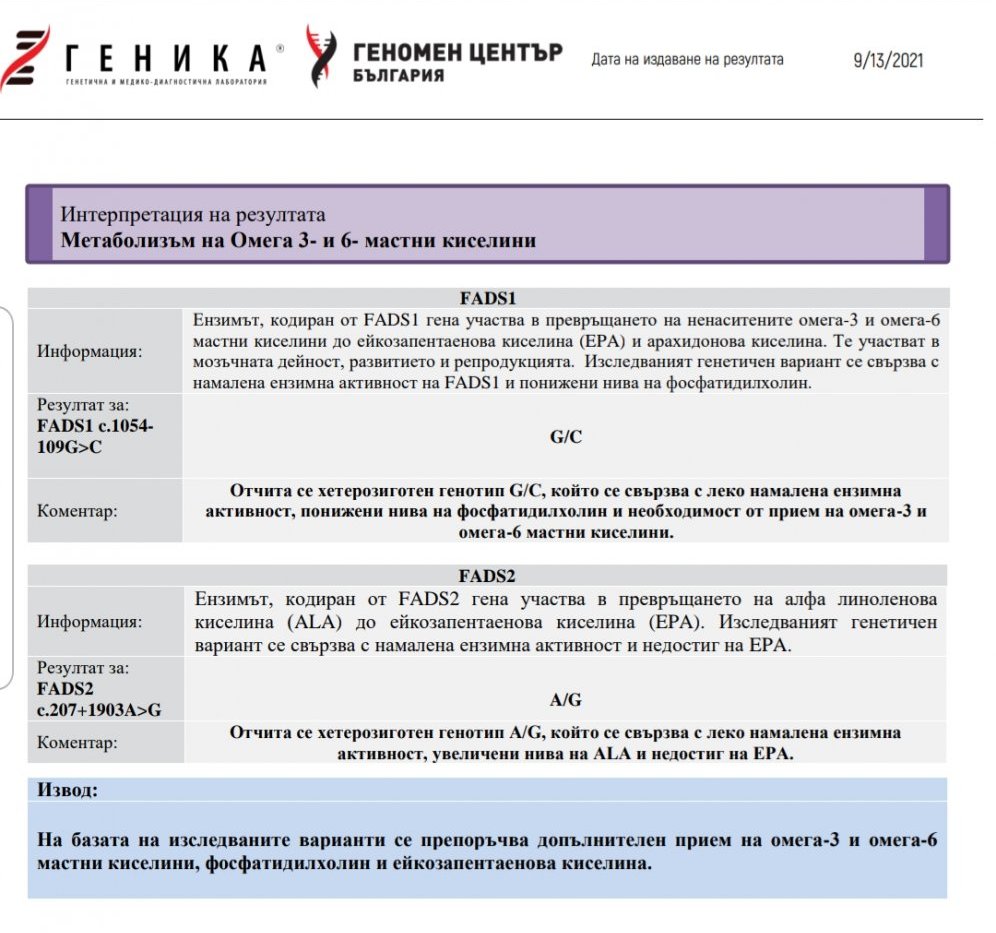 ГЕНИКА®
ГЕНЕТИЧНА И МЕДИКО-ДИАГНОСТИЧНА ЛАБОРАТОРИЯ

ГЕНОМЕН ЦЕНТЪР
БЪЛГАРИЯ

Дата на издаване на резултата 9/13/2021

Интерпретация на резултата
Метаболизъм на Омега 3- и 6- мастни киселини

| FADS1 | |
|---|---|
| Информация: | Ензимът, кодиран от FADS1 гена участва в превръщането на ненаситените омега-3 и омега-6 мастни киселини до ейкозапентаенова киселина (EPA) и арахидонова киселина. Те участват в мозъчната дейност, развитието и репродукцията. Изследваният генетичен вариант се свързва с намалена ензимна активност на FADS1 и понижени нива на фосфатидилхолин. |
| Резултат за: FADS1 c.1054-109G>C | G/C |
| Коментар: | Отчита се хетерозиготен генотип G/C, който се свързва с леко намалена ензимна активност, понижени нива на фосфатидилхолин и необходимост от прием на омега-3 и омега-6 мастни киселини. |

| FADS2 | |
|---|---|
| Информация: | Ензимът, кодиран от FADS2 гена участва в превръщането на алфа линоленова киселина (ALA) до ейкозапентаенова киселина (EPA). Изследваният генетичен вариант се свързва с намалена ензимна активност и недостиг на EPA. |
| Резултат за: FADS2 c.207+1903A>G | A/G |
| Коментар: | Отчита се хетерозиготен генотип A/G, който се свързва с леко намалена ензимна активност, увеличени нива на ALA и недостиг на EPA. |

Извод:

На базата на изследваните варианти се препоръчва допълнителен прием на омега-3 и омега-6 мастни киселини, фосфатидилхолин и ейкозапентаенова киселина.